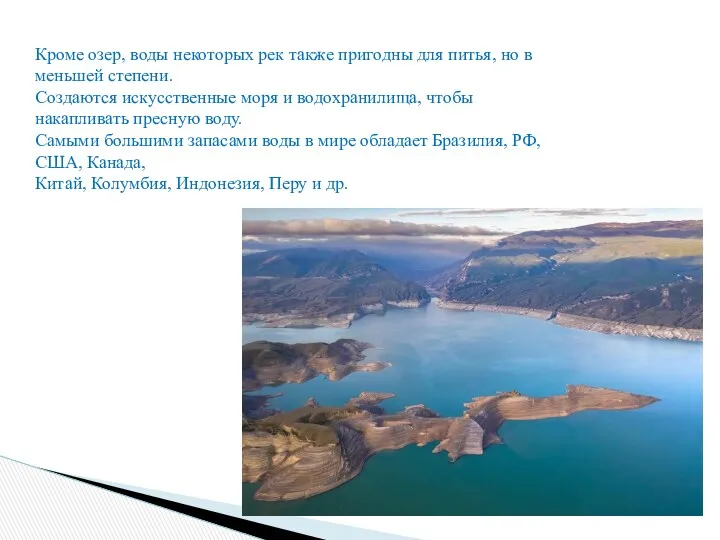 Кроме озер, воды некоторых рек также пригодны для питья, но в меньшей степени.
Создаются искусственные моря и водохранилища, чтобы накапливать пресную воду.
Самыми большими запасами воды в мире обладает Бразилия, РФ, США, Канада,
Китай, Колумбия, Индонезия, Перу и др.